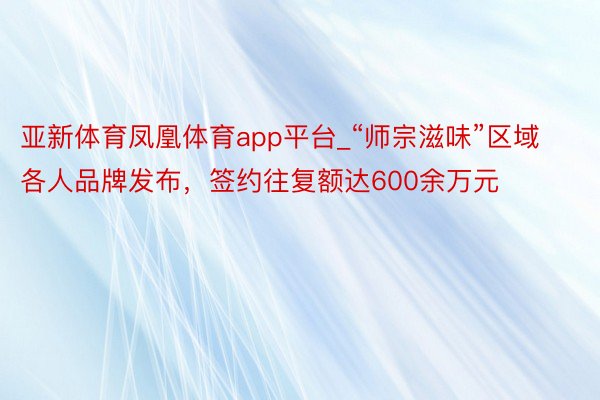 亚新体育凤凰体育app平台_“师宗滋味”区域各人品牌发布，签约往复额达600余万元